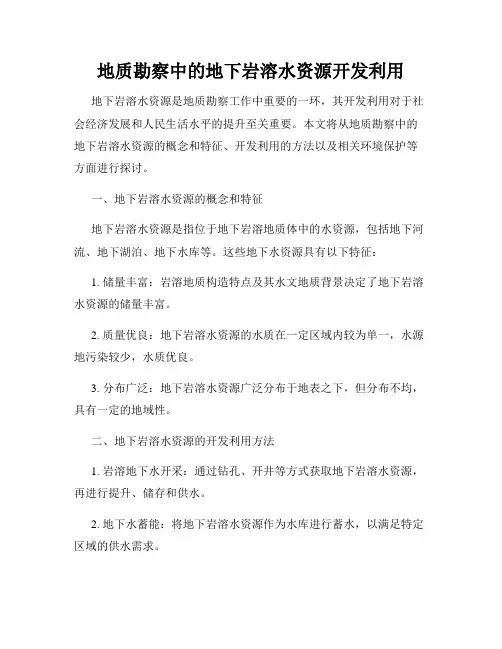 地质勘察中的地下岩溶水资源开发利用

地下岩溶水资源是地质勘察工作中重要的一环，其开发利用对于社会经济发展和人民生活水平的提升至关重要。本文将从地质勘察中的地下岩溶水资源的概念和特征、开发利用的方法以及相关环境保护等方面进行探讨。

一、地下岩溶水资源的概念和特征

地下岩溶水资源是指位于地下岩溶地质体中的水资源，包括地下河流、地下湖泊、地下水库等。这些地下水资源具有以下特征：

1. 储量丰富：岩溶地质构造特点及其水文地质背景决定了地下岩溶水资源的储量丰富。

2. 质量优良：地下岩溶水资源的水质在一定区域内较为单一，水源地污染较少，水质优良。

3. 分布广泛：地下岩溶水资源广泛分布于地表之下，但分布不均，具有一定的地域性。

二、地下岩溶水资源的开发利用方法

1. 岩溶地下水开采：通过钻孔、开井等方式获取地下岩溶水资源，再进行提升、储存和供水。

2. 地下水蓄能：将地下岩溶水资源作为水库进行蓄水，以满足特定区域的供水需求。